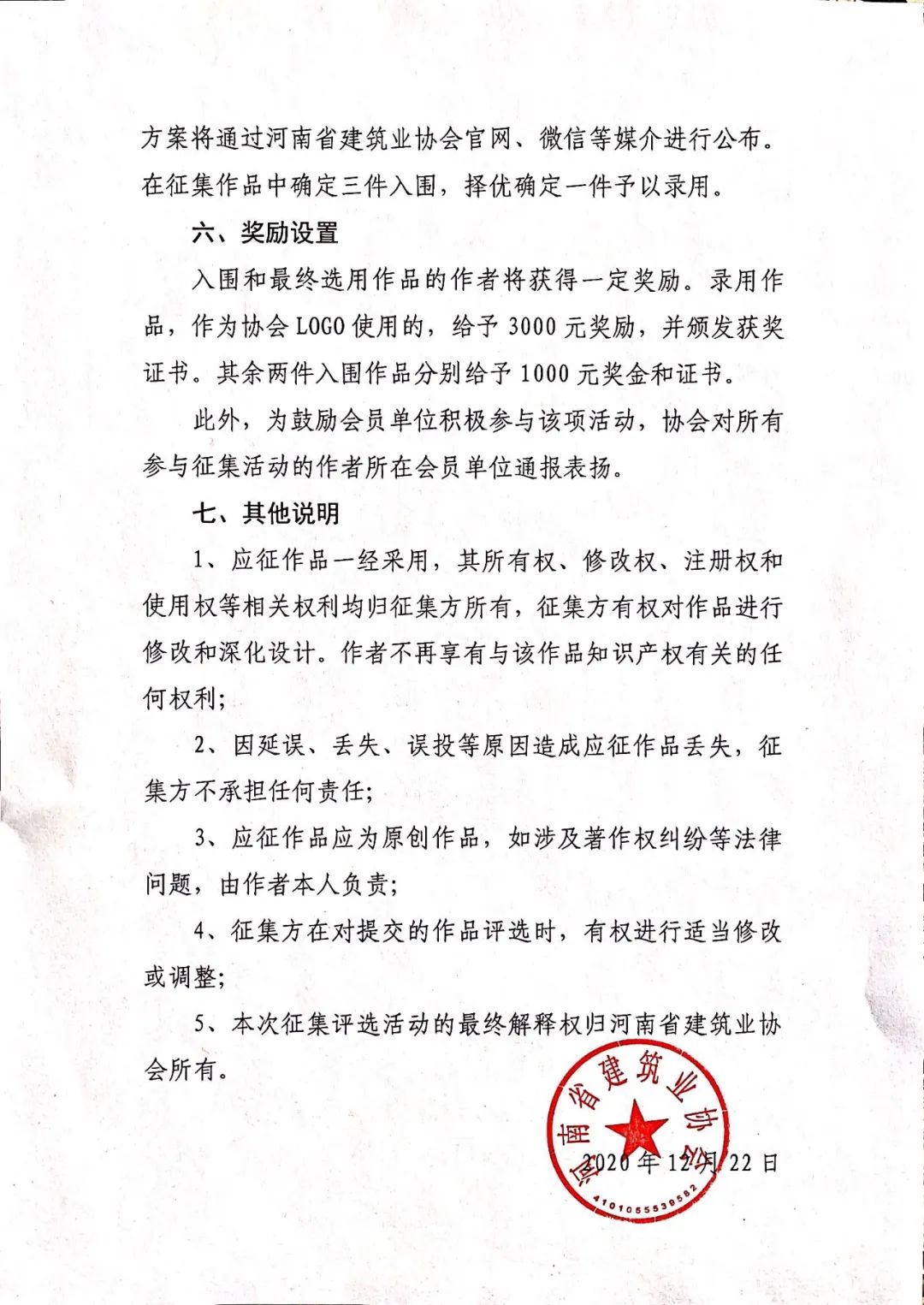 方案将通过河南省建筑业协会官网、微信等媒介进行公布。在征集作品中确定三件入围，择优确定一件予以录用。

六、奖励设置

入围和最终选用作品的作者将获得一定奖励。录用作品，作为协会LOGO使用的，给予3000元奖励，并颁发获奖证书。其余两件入围作品分别给予1000元奖金和证书。

此外，为鼓励会员单位积极参与该项活动，协会对所有参与征集活动的作者所在会员单位通报表扬。

七、其他说明

1、应征作品一经采用，其所有权、修改权、注册权和使用权等相关权利均归征集方所有，征集方有权对作品进行修改和深化设计。作者不再享有与该作品知识产权有关的任何权利;

2、因延误、丢失、误投等原因造成应征作品丢失，征集方不承担任何责任;

3、应征作品应为原创作品，如涉及著作权纠纷等法律问题，由作者本人负责;

4、征集方在对提交的作品评选时，有权进行适当修改或调整;

5、本次征集评选活动的最终解释权归河南省建筑业协会所有。

河南省建筑业协会
4101055539582

2020年12月22日